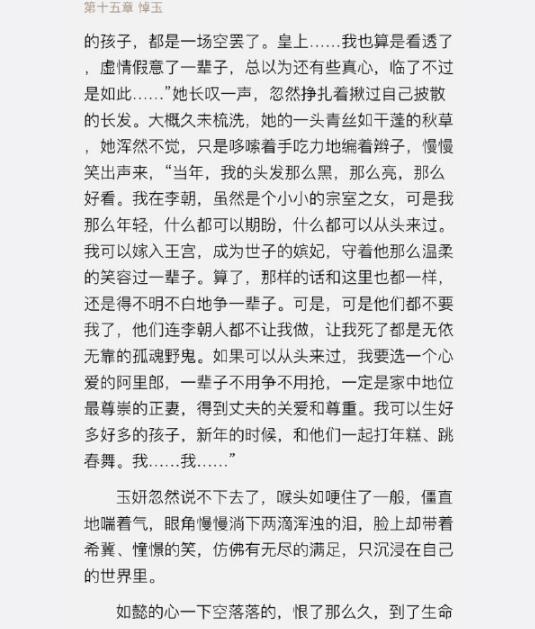 第十五章 悼玉

的孩子，都是一场空罢了。皇上……我也算是看透了，虚情假意了一辈子，总以为还有些真心，临了不过是如此……”她长叹一声，忽然挣扎着揪过自己披散的长发。大概久未梳洗，她的一头青丝如干蓬的秋草，她浑然不觉，只是哆嗦着手吃力地编着辫子，慢慢笑出声来，“当年，我的头发那么黑，那么亮，那么好看。我在李朝，虽然是个小小的宗室之女，可是我那么年轻，什么都可以期盼，什么都可以从头来过。我可以嫁入王宫，成为世子的嫔妃，守着他那么温柔的笑容过一辈子。算了，那样的话和这里也都一样，还是得不明不白地争一辈子。可是，可是他们都不要我了，他们连李朝人都不让我做，让我死了都是无依无靠的孤魂野鬼。如果可以从头来过，我要选一个心爱的阿里郎，一辈子不用争不用抢，一定是家中地位最尊崇的正妻，得到丈夫的关爱和尊重。我可以生好多好多的孩子，新年的时候，和他们一起打年糕、跳春舞。我……我……”

玉妍忽然说不下去了，喉头如哽住了一般，僵直地喘着气，眼角慢慢淌下两滴浑浊的泪，脸上却带着希冀、憧憬的笑，仿佛有无尽的满足，只沉浸在自己的世界里。

如懿的心一下空落落的，恨了那么久，到了生命